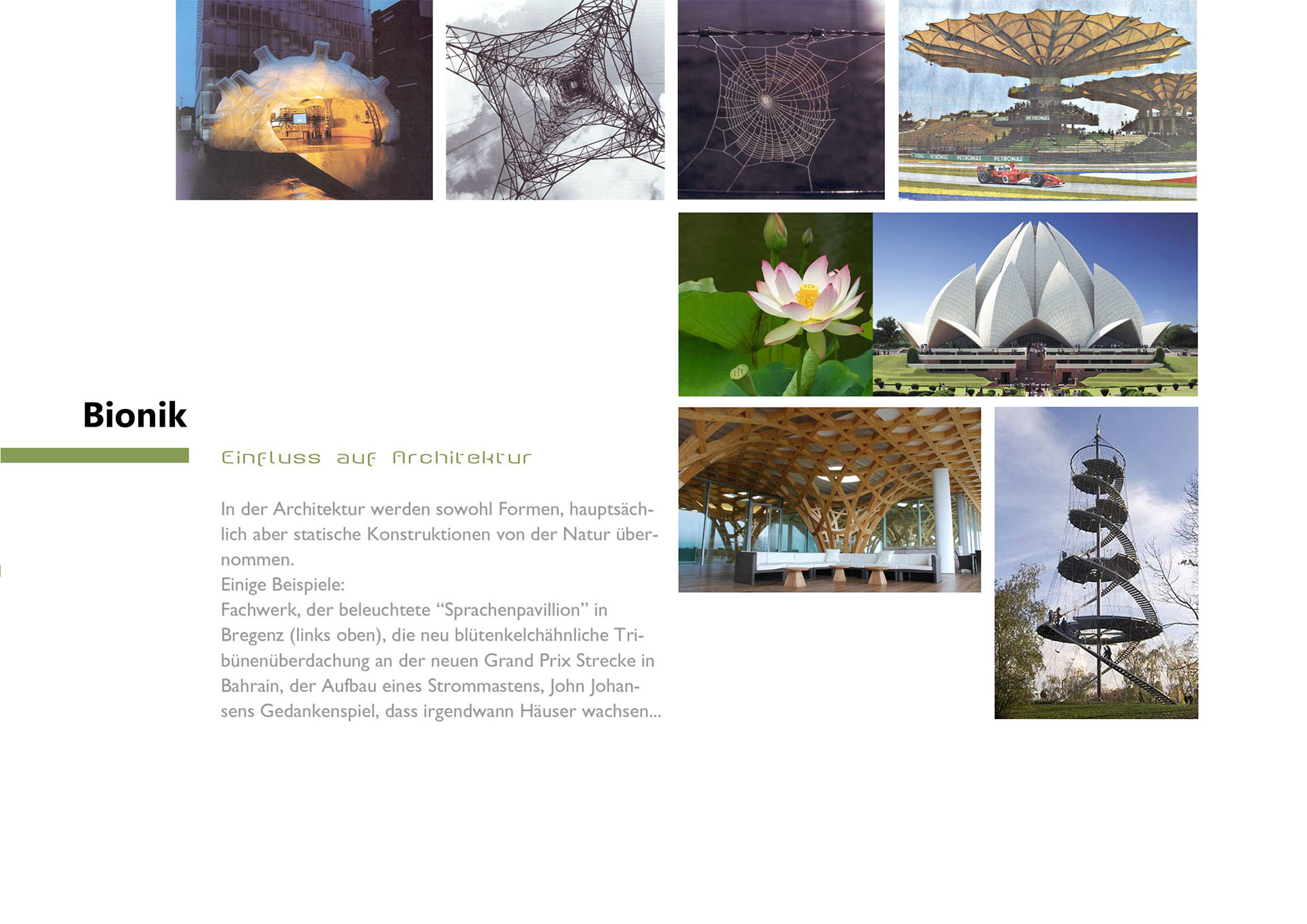 Bionik

Einfluss auf Architektur

In der Architektur werden sowohl Formen, hauptsächlich aber statische Konstruktionen von der Natur übernommen.
Einige Beispiele:
Fachwerk, der beleuchtete "Sprachenpavillion" in Bregenz (links oben), die neu blütenkelchähnliche Tribünenüberdachung an der neuen Grand Prix Strecke in Bahrain, der Aufbau eines Strommastens, John Johansens Gedankenspiel, dass irgendwann Häuser wachsen...